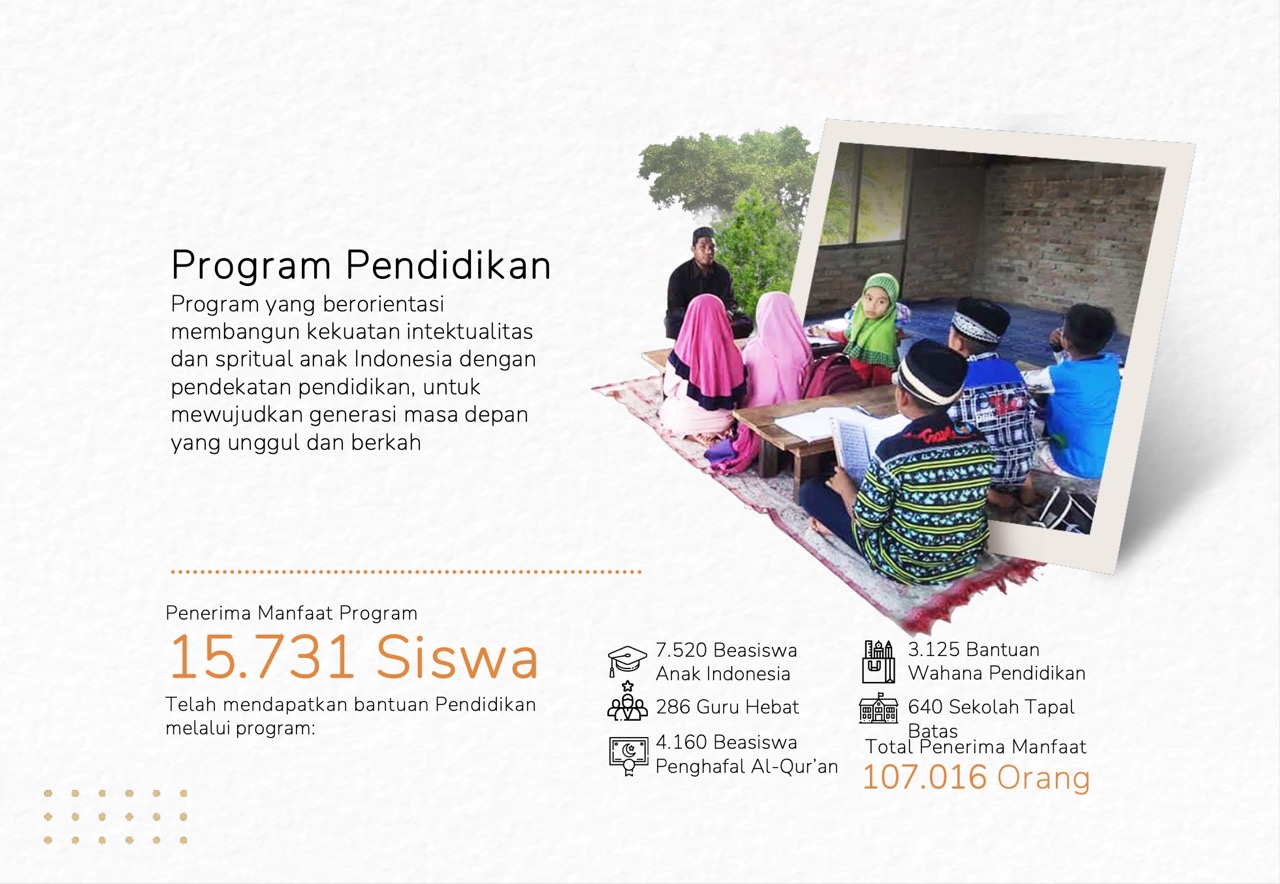 Program Pendidikan

Program yang berorientasi membangun kekuatan intektualitas dan spritual anak Indonesia dengan pendekatan pendidikan, untuk mewujudkan generasi masa depan yang unggul dan berkah

Penerima Manfaat Program

15.731 Siswa

Telah mendapatkan bantuan Pendidikan melalui program:

7.520 Beasiswa Anak Indonesia

286 Guru Hebat

4.160 Beasiswa Penghafal Al-Qur'an

3.125 Bantuan Wahana Pendidikan

640 Sekolah Tapal Batas

Total Penerima Manfaat

107.016 Orang